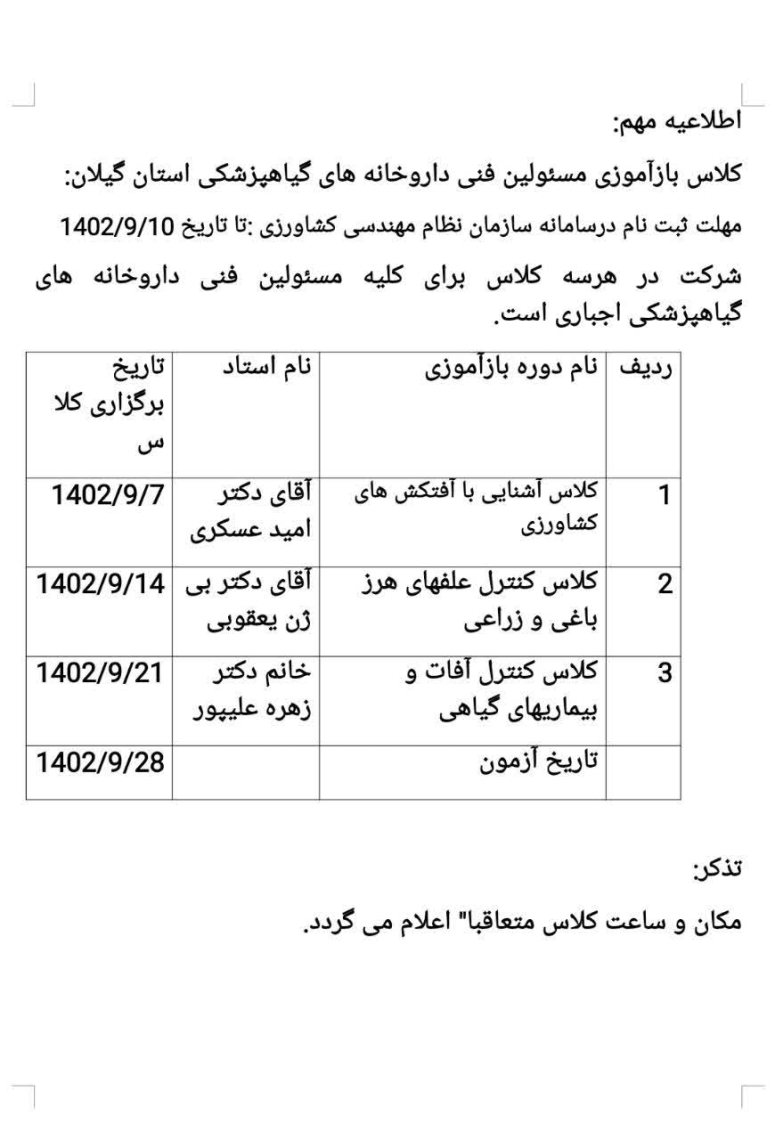 اطلاعیه مهم:

کلاس بازآموزی مسئولین فنی داروخانه های گیاهپزشکی استان گیلان:

مهلت ثبت نام درسامانه سازمان نظام مهندسی کشاورزی :تا تاریخ 1402/9/10

شرکت در هرسه کلاس برای کلیه مسئولین فنی داروخانه های گیاهپزشکی اجباری است.

| ردیف | نام دوره بازآموزی | نام استاد | تاریخ برگزاری کلا س |
|---|---|---|---|
| 1 | کلاس آشنایی با آفتکش های کشاورزی | آقای دکتر امید عسکری | 1402/9/7 |
| 2 | کلاس کنترل علفهای هرز باغی و زراعی | آقای دکتر بی ژن یعقوبی | 1402/9/14 |
| 3 | کلاس کنترل آفات و بیماریهای گیاهی | خانم دکتر زهره علیپور | 1402/9/21 |
|  | تاریخ آزمون |  | 1402/9/28 |

تذکر:

مکان و ساعت کلاس متعاقبا" اعلام می گردد.